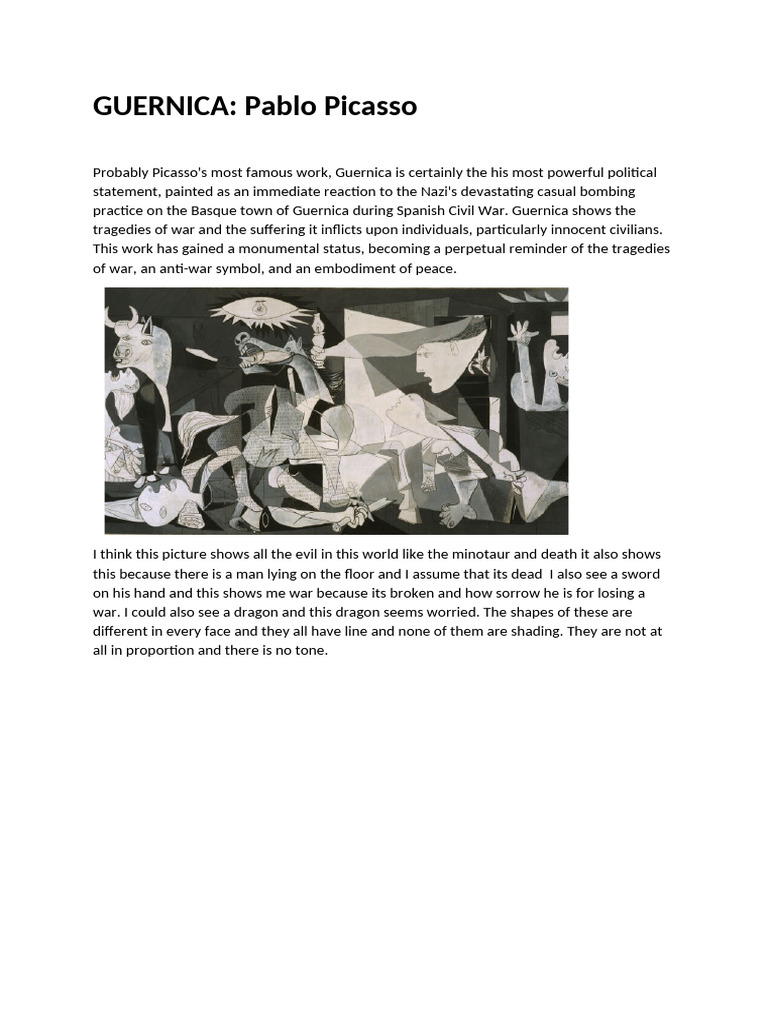 GUERNICA: Pablo Picasso

Probably Picasso's most famous work, Guernica is certainly the his most powerful political statement, painted as an immediate reaction to the Nazi's devastating casual bombing practice on the Basque town of Guernica during Spanish Civil War. Guernica shows the tragedies of war and the suffering it inflicts upon individuals, particularly innocent civilians. This work has gained a monumental status, becoming a perpetual reminder of the tragedies of war, an anti-war symbol, and an embodiment of peace.

I think this picture shows all the evil in this world like the minotaur and death it also shows this because there is a man lying on the floor and I assume that its dead I also see a sword on his hand and this shows me war because its broken and how sorrow he is for losing a war. I could also see a dragon and this dragon seems worried. The shapes of these are different in every face and they all have line and none of them are shading. They are not at all in proportion and there is no tone.